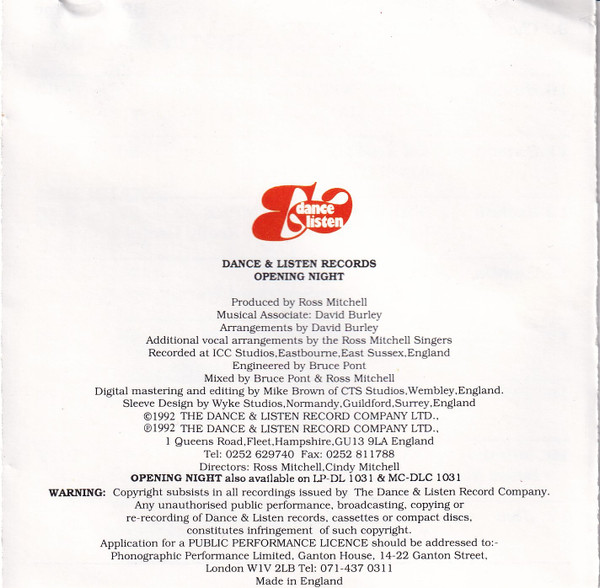 dance listen

DANCE & LISTEN RECORDS
OPENING NIGHT

Produced by Ross Mitchell
Musical Associate: David Burley
Arrangements by David Burley
Additional vocal arrangements by the Ross Mitchell Singers
Recorded at ICC Studios,Eastbourne,East Sussex,England
Engineered by Bruce Pont
Mixed by Bruce Pont & Ross Mitchell
Digital mastering and editing by Mike Brown of CTS Studios,Wembley,England.
Sleeve Design by Wyke Studios,Normandy,Guildford,Surrey,England
©1992 THE DANCE & LISTEN RECORD COMPANY LTD.,
℗1992 THE DANCE & LISTEN RECORD COMPANY LTD.,
1 Queens Road,Fleet,Hampshire,GU13 9LA England
Tel: 0252 629740 Fax: 0252 811788
Directors: Ross Mitchell,Cindy Mitchell
OPENING NIGHT also available on LP-DL 1031 & MC-DLC 1031
WARNING: Copyright subsists in all recordings issued by The Dance & Listen Record Company. Any unauthorised public performance, broadcasting, copying or re-recording of Dance & Listen records, cassettes or compact discs, constitutes infringement of such copyright.
Application for a PUBLIC PERFORMANCE LICENCE should be addressed to:- Phonographic Performance Limited, Ganton House, 14-22 Ganton Street, London W1V 2LB Tel: 071-437 0311
Made in England